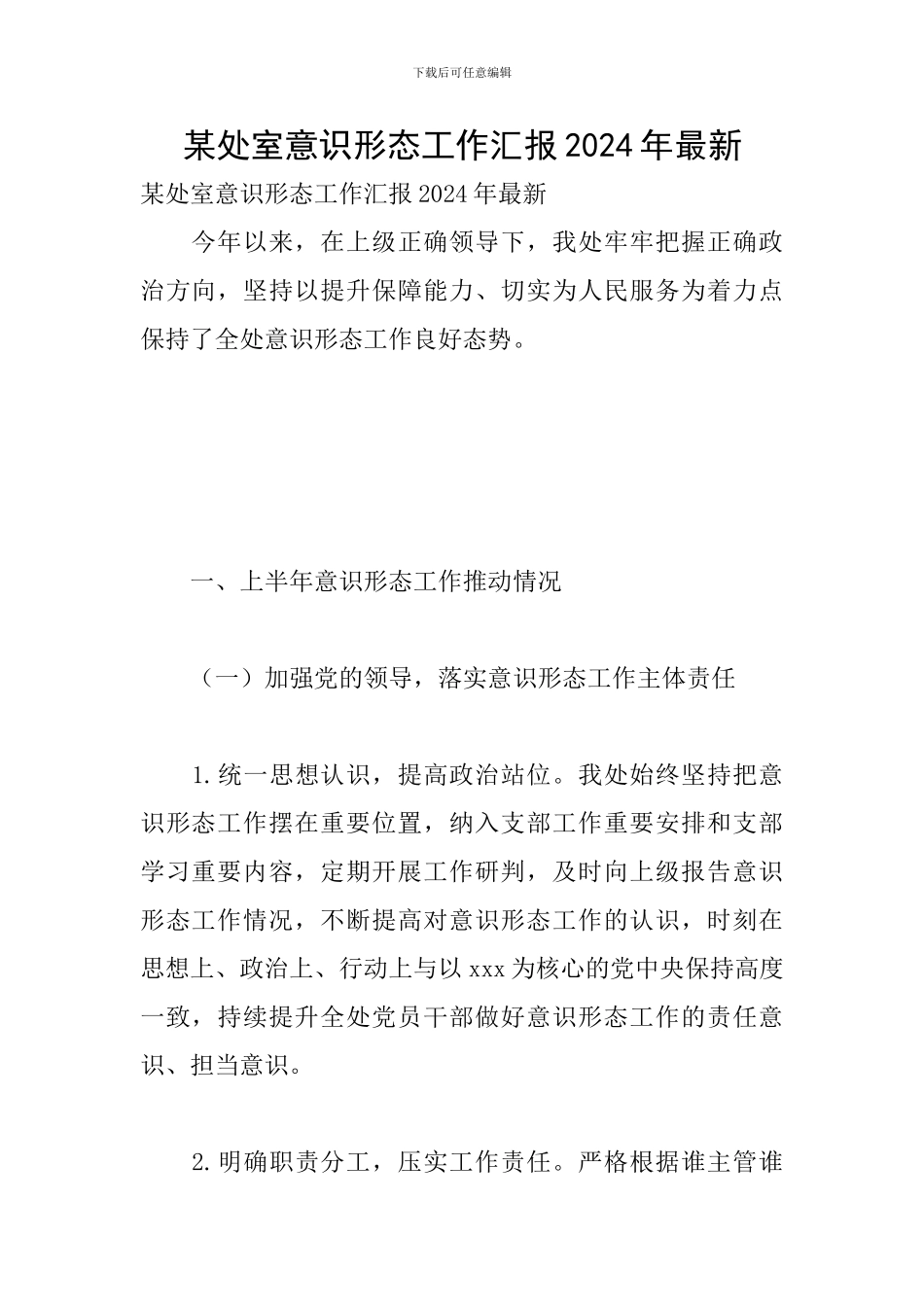 下载后可任意编辑

某处室意识形态工作汇报2024年最新

某处室意识形态工作汇报2024年最新

今年以来，在上级正确领导下，我处牢牢把握正确政治方向，坚持以提升保障能力、切实为人民服务为着力点保持了全处意识形态工作良好态势。

一、上半年意识形态工作推动情况

（一）加强党的领导，落实意识形态工作主体责任

1.统一思想认识，提高政治站位。我处始终坚持把意识形态工作摆在重要位置，纳入支部工作重要安排和支部学习重要内容，定期开展工作研判，及时向上级报告意识形态工作情况，不断提高对意识形态工作的认识，时刻在思想上、政治上、行动上与以xxx为核心的党中央保持高度一致，持续提升全处党员干部做好意识形态工作的责任意识、担当意识。

2.明确职责分工，压实工作责任。严格根据谁主管谁